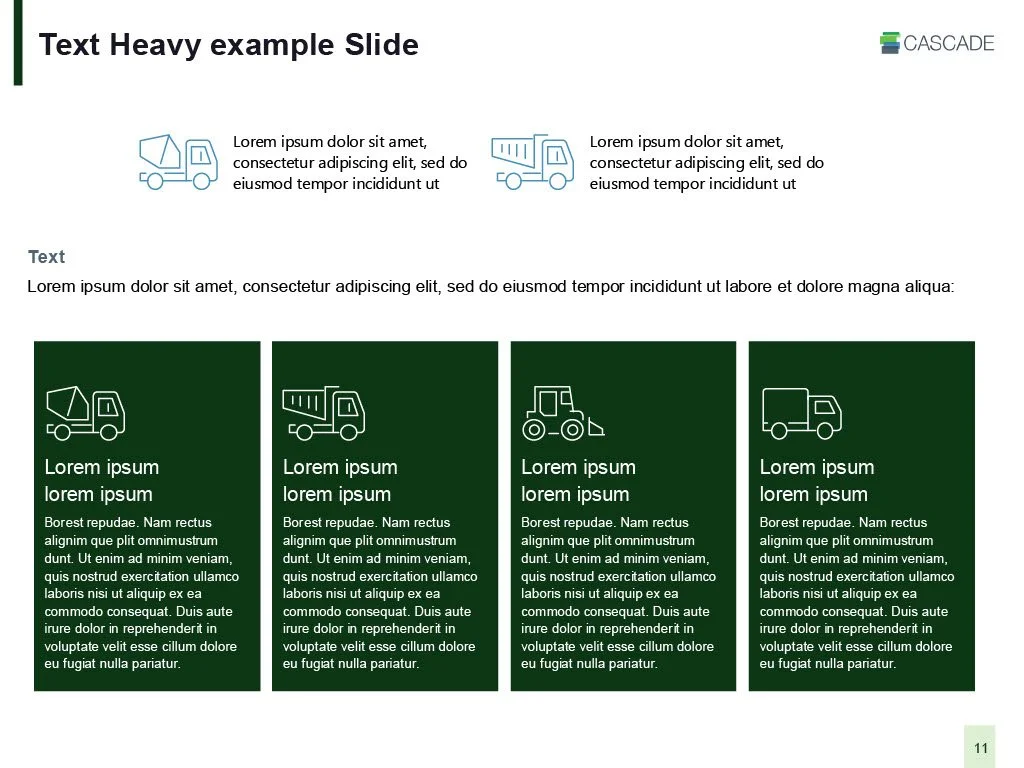 Text Heavy example Slide

CASCADE

Lorem ipsum dolor sit amet, consectetur adipiscing elit, sed do eiusmod tempor incididunt ut

Lorem ipsum dolor sit amet, consectetur adipiscing elit, sed do eiusmod tempor incididunt ut

Text

Lorem ipsum dolor sit amet, consectetur adipiscing elit, sed do eiusmod tempor incididunt ut labore et dolore magna aliqua:

Lorem ipsum lorem ipsum

Borest repudae. Nam rectus alignim que plit omnimustrum dunt. Ut enim ad minim veniam, quis nostrud exercitation ullamco laboris nisi ut aliquip ex ea commodo consequat. Duis aute irure dolor in reprehenderit in voluptate velit esse cillum dolore eu fugiat nulla pariatur.

Lorem ipsum lorem ipsum

Borest repudae. Nam rectus alignim que plit omnimustrum dunt. Ut enim ad minim veniam, quis nostrud exercitation ullamco laboris nisi ut aliquip ex ea commodo consequat. Duis aute irure dolor in reprehenderit in voluptate velit esse cillum dolore eu fugiat nulla pariatur.

Lorem ipsum lorem ipsum

Borest repudae. Nam rectus alignim que plit omnimustrum dunt. Ut enim ad minim veniam, quis nostrud exercitation ullamco laboris nisi ut aliquip ex ea commodo consequat. Duis aute irure dolor in reprehenderit in voluptate velit esse cillum dolore eu fugiat nulla pariatur.

Lorem ipsum lorem ipsum

Borest repudae. Nam rectus alignim que plit omnimustrum dunt. Ut enim ad minim veniam, quis nostrud exercitation ullamco laboris nisi ut aliquip ex ea commodo consequat. Duis aute irure dolor in reprehenderit in voluptate velit esse cillum dolore eu fugiat nulla pariatur.

11